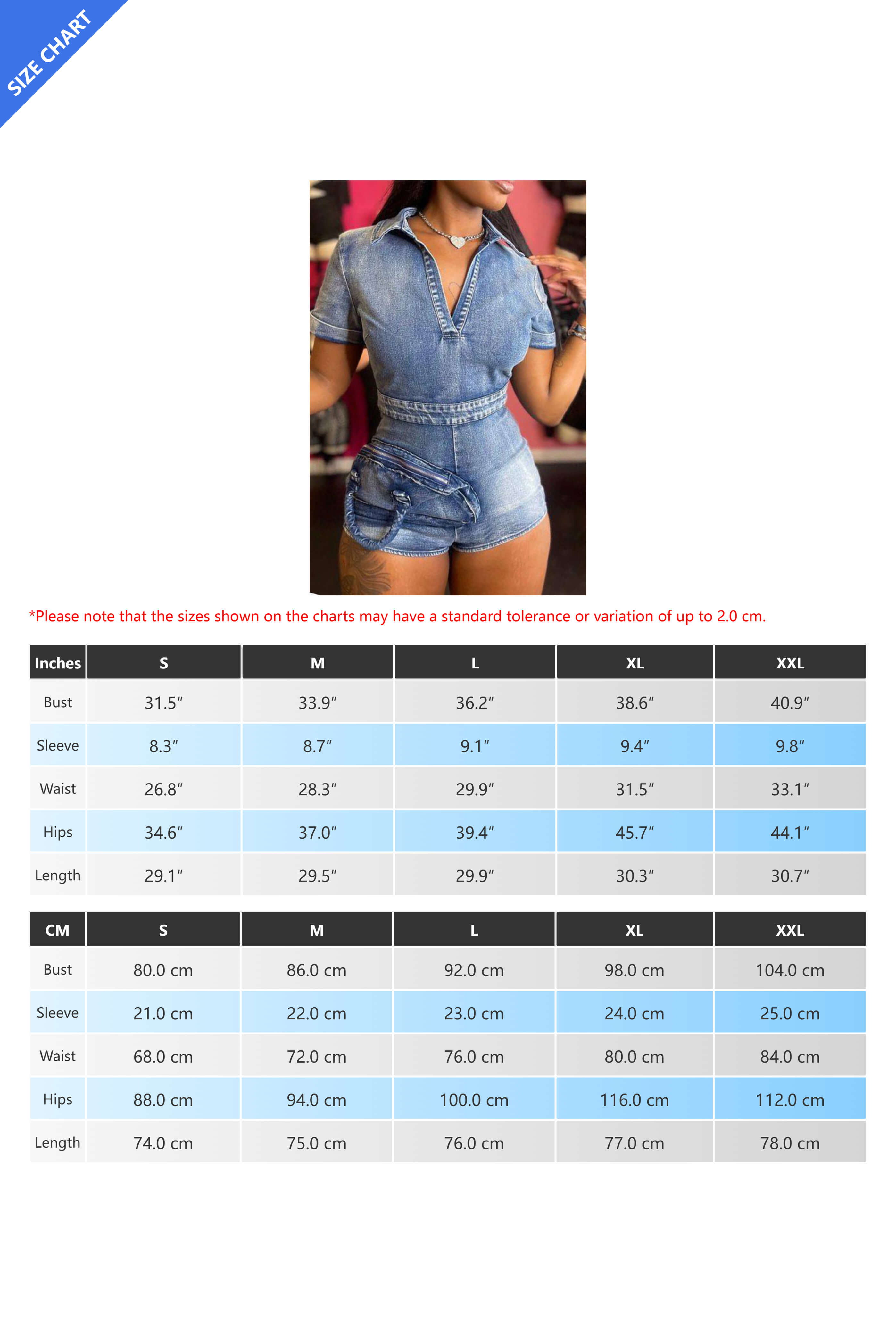 SIZE CHART

*Please note that the sizes shown on the charts may have a standard tolerance or variation of up to 2.0 cm.

| Inches | S | M | L | XL | XXL |
|---|---|---|---|---|---|
| Bust | 31.5″ | 33.9″ | 36.2″ | 38.6″ | 40.9″ |
| Sleeve | 8.3″ | 8.7″ | 9.1″ | 9.4″ | 9.8″ |
| Waist | 26.8″ | 28.3″ | 29.9″ | 31.5″ | 33.1″ |
| Hips | 34.6″ | 37.0″ | 39.4″ | 45.7″ | 44.1″ |
| Length | 29.1″ | 29.5″ | 29.9″ | 30.3″ | 30.7″ |

| CM | S | M | L | XL | XXL |
|---|---|---|---|---|---|
| Bust | 80.0 cm | 86.0 cm | 92.0 cm | 98.0 cm | 104.0 cm |
| Sleeve | 21.0 cm | 22.0 cm | 23.0 cm | 24.0 cm | 25.0 cm |
| Waist | 68.0 cm | 72.0 cm | 76.0 cm | 80.0 cm | 84.0 cm |
| Hips | 88.0 cm | 94.0 cm | 100.0 cm | 116.0 cm | 112.0 cm |
| Length | 74.0 cm | 75.0 cm | 76.0 cm | 77.0 cm | 78.0 cm |